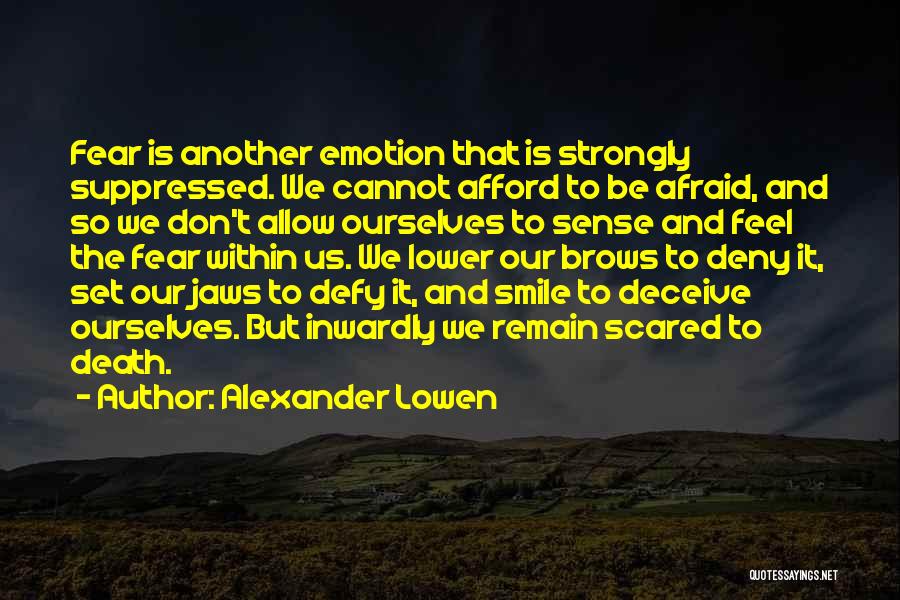 Fear is another emotion that is strongly suppressed. We cannot afford to be afraid, and so we don't allow ourselves to sense and feel the fear within us. We lower our brows to deny it, set our jaws to defy it, and smile to deceive ourselves. But inwardly we remain scared to death.

- Author: Alexander Lowen

QUOTESSAYINGS.NET